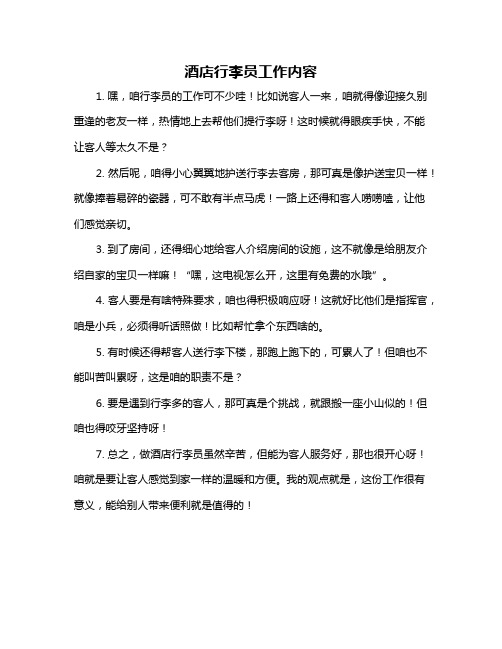 酒店行李员工作内容

1. 嘿，咱行李员的工作可不少哇！比如说客人一来，咱就得像迎接久别重逢的老友一样，热情地上去帮他们提行李呀！这时候就得眼疾手快，不能让客人等太久不是？

2. 然后呢，咱得小心翼翼地护送行李去客房，那可真是像护送宝贝一样！就像捧着易碎的瓷器，可不敢有半点马虎！一路上还得和客人唠唠嗑，让他们感觉亲切。

3. 到了房间，还得细心地给客人介绍房间的设施，这不就像是给朋友介绍自家的宝贝一样嘛！“嘿，这电视怎么开，这里有免费的水哦”。

4. 客人要是有啥特殊要求，咱也得积极响应呀！这就好比他们是指挥官，咱是小兵，必须得听话照做！比如帮忙拿个东西啥的。

5. 有时候还得帮客人送行李下楼，那跑上跑下的，可累人了！但咱也不能叫苦叫累呀，这是咱的职责不是？

6. 要是遇到行李多的客人，那可真是个挑战，就跟搬一座小山似的！但咱也得咬牙坚持呀！

7. 总之，做酒店行李员虽然辛苦，但能为客人服务好，那也很开心呀！咱就是要让客人感觉到家一样的温暖和方便。我的观点就是，这份工作很有意义，能给别人带来便利就是值得的！